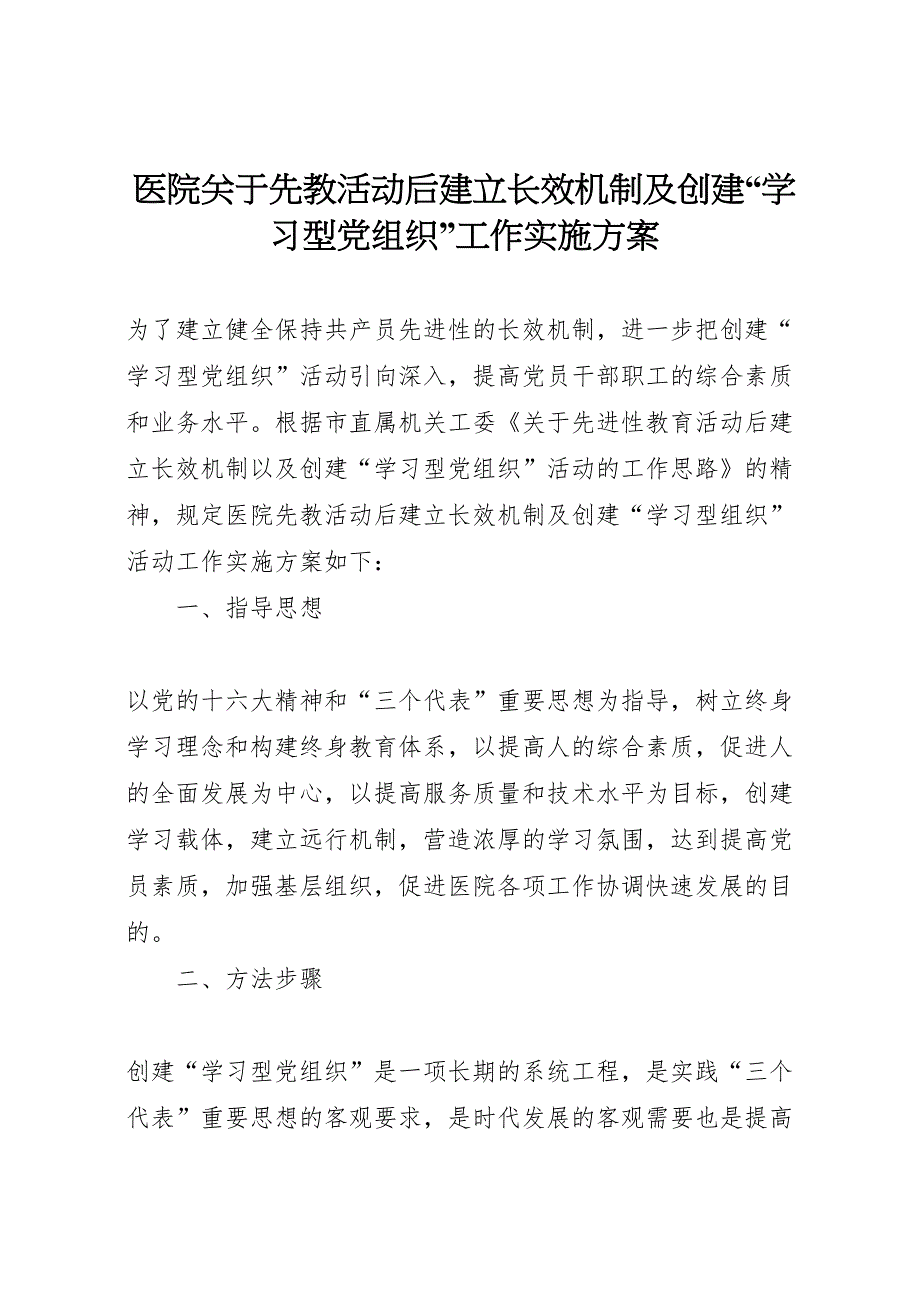 医院关于先教活动后建立长效机制及创建“学习型党组织”工作实施方案

为了建立健全保持共产员先进性的长效机制，进一步把创建“学习型党组织”活动引向深入，提高党员干部职工的综合素质和业务水平。根据市直属机关工委《关于先进性教育活动后建立长效机制以及创建“学习型党组织”活动的工作思路》的精神，规定医院先教活动后建立长效机制及创建“学习型组织”活动工作实施方案如下：

一、指导思想

以党的十六大精神和“三个代表”重要思想为指导，树立终身学习理念和构建终身教育体系，以提高人的综合素质，促进人的全面发展为中心，以提高服务质量和技术水平为目标，创建学习载体，建立远行机制，营造浓厚的学习氛围，达到提高党员素质，加强基层组织，促进医院各项工作协调快速发展的目的。

二、方法步骤

创建“学习型党组织”是一项长期的系统工程，是实践“三个代表”重要思想的客观要求，是时代发展的客观需要也是提高